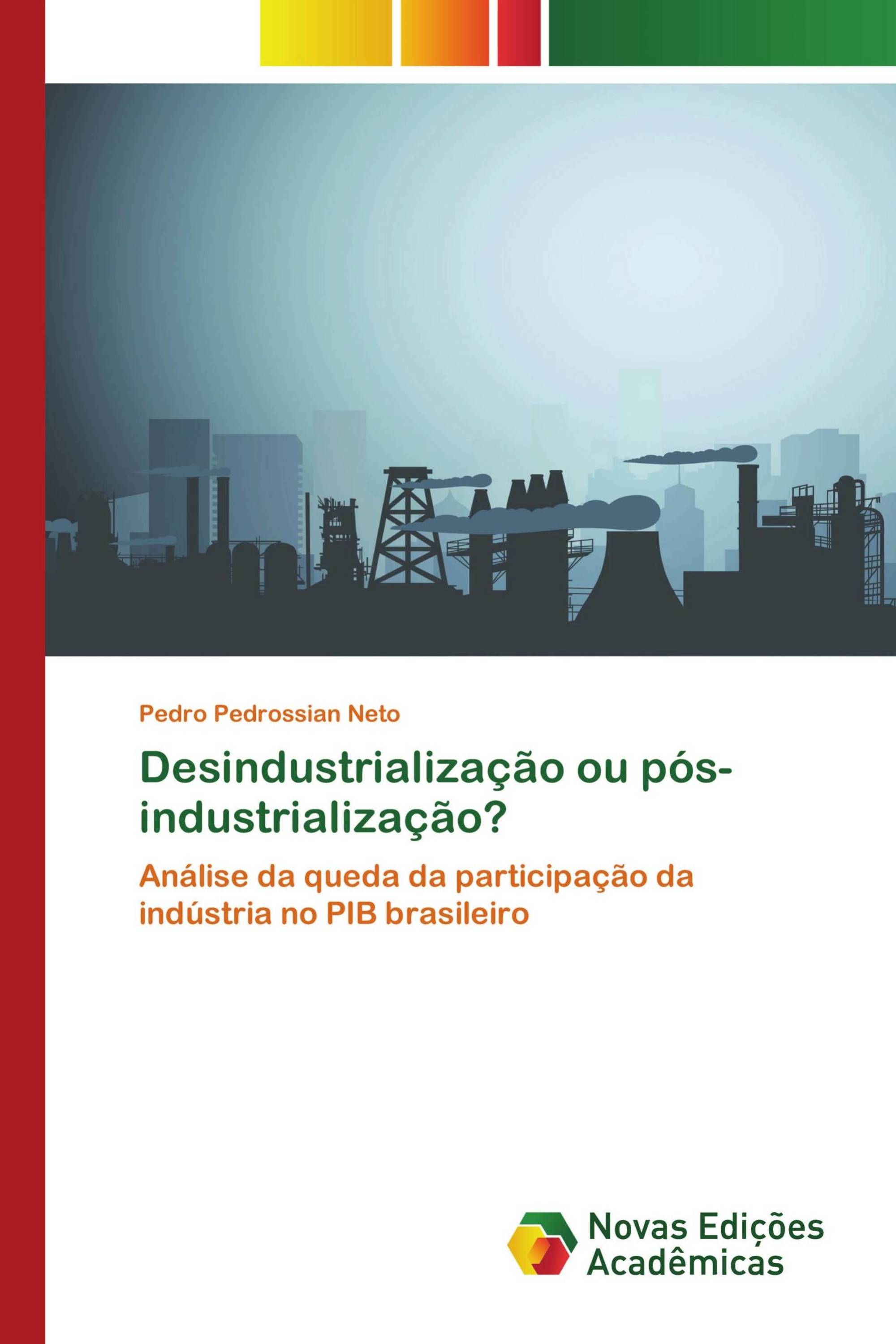 Pedro Pedrossian Neto

Desindustrialização ou pós-industrialização?

Análise da queda da participação da indústria no PIB brasileiro

Novas Edições Acadêmicas